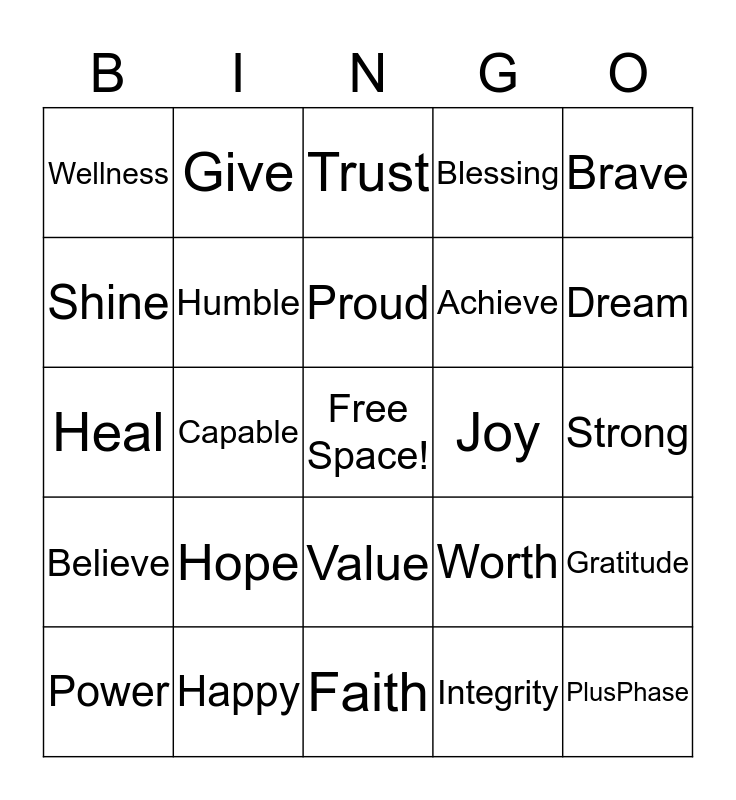 | B | I | N | G | O |
|---|---|---|---|---|
| Wellness | Give | Trust | Blessing | Brave |
| Shine | Humble | Proud | Achieve | Dream |
| Heal | Capable | Free Space! | Joy | Strong |
| Believe | Hope | Value | Worth | Gratitude |
| Power | Happy | Faith | Integrity | PlusPhase |